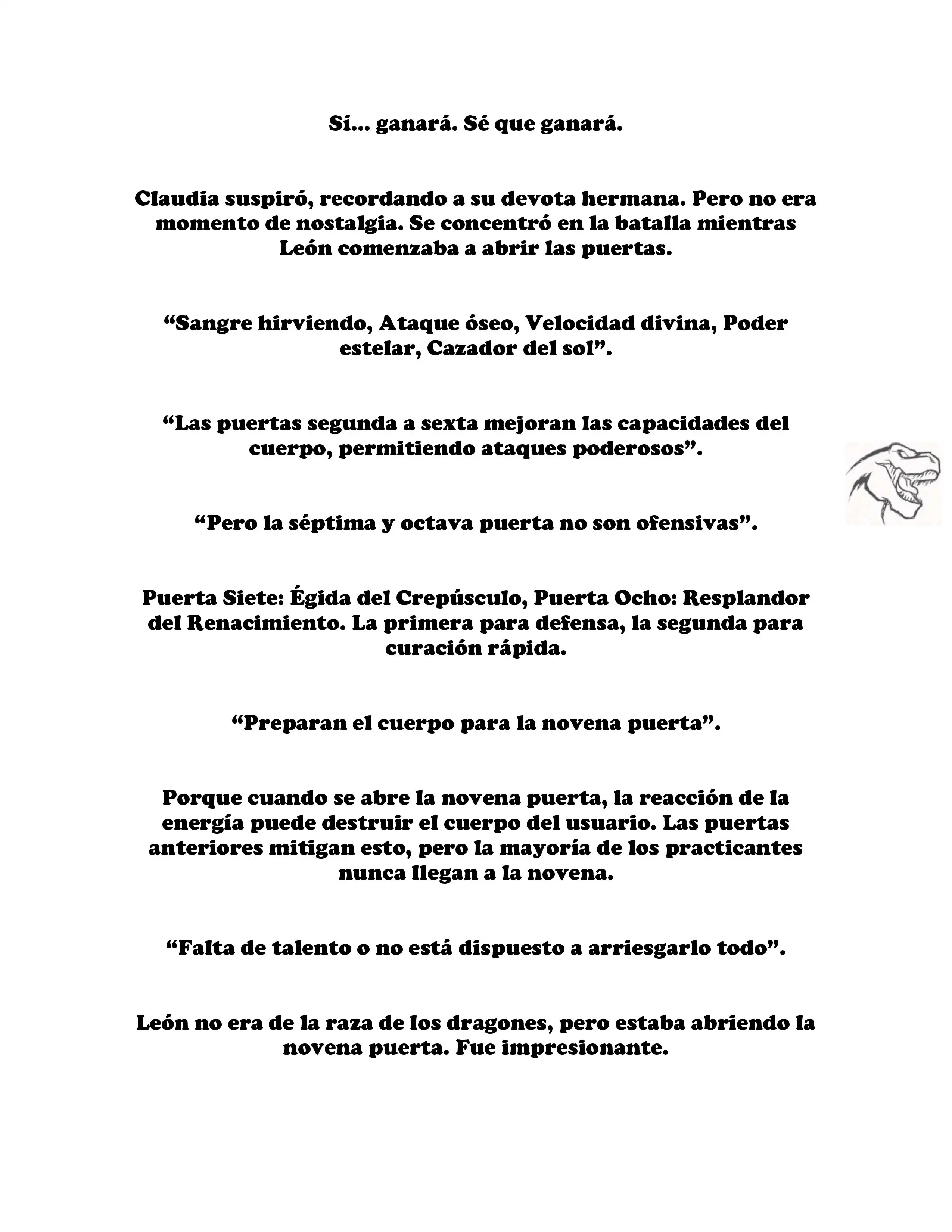 Sí... ganará. Sé que ganará.

Claudia suspiró, recordando a su devota hermana. Pero no era momento de nostalgia. Se concentró en la batalla mientras León comenzaba a abrir las puertas.

“Sangre hirviendo, Ataque óseo, Velocidad divina, Poder estelar, Cazador del sol”.

“Las puertas segunda a sexta mejoran las capacidades del cuerpo, permitiendo ataques poderosos”.

“Pero la séptima y octava puerta no son ofensivas”.

Puerta Siete: Égida del Crepúsculo, Puerta Ocho: Resplandor del Renacimiento. La primera para defensa, la segunda para curación rápida.

“Preparan el cuerpo para la novena puerta”.

Porque cuando se abre la novena puerta, la reacción de la energía puede destruir el cuerpo del usuario. Las puertas anteriores mitigan esto, pero la mayoría de los practicantes nunca llegan a la novena.

“Falta de talento o no está dispuesto a arriesgarlo todo”.

León no era de la raza de los dragones, pero estaba abriendo la novena puerta. Fue impresionante.